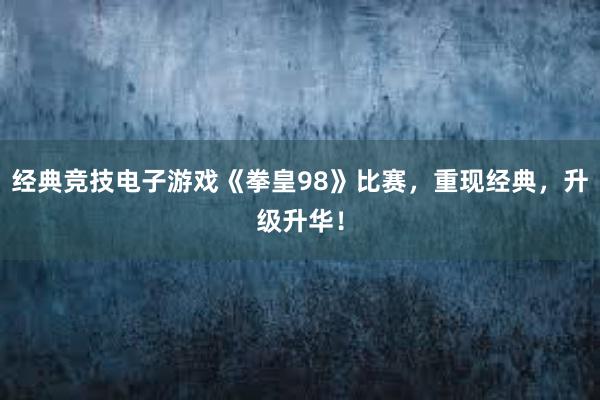 经典竞技电子游戏《拳皇98》比赛，重现经典，升级升华！